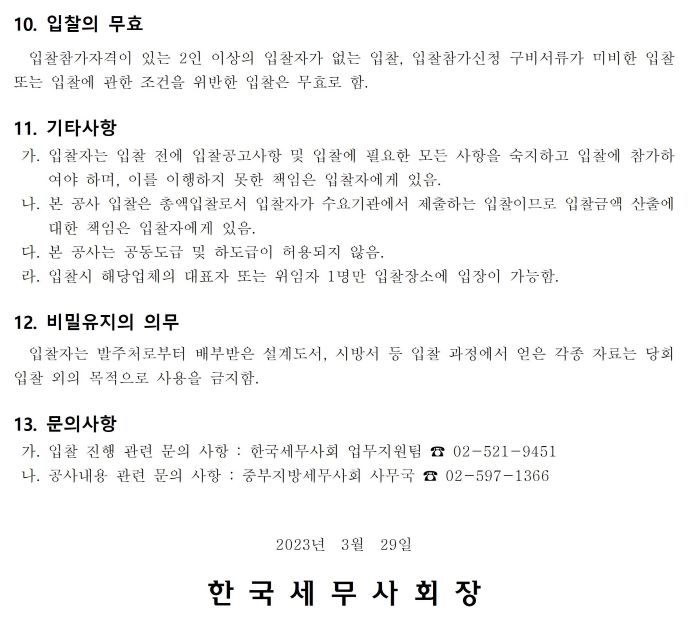 10. 입찰의 무효

입찰참가자격이 있는 2인 이상의 입찰자가 없는 입찰, 입찰참가신청 구비서류가 미비한 입찰 또는 입찰에 관한 조건을 위반한 입찰은 무효로 함.

11. 기타사항

가. 입찰자는 입찰 전에 입찰공고사항 및 입찰에 필요한 모든 사항을 숙지하고 입찰에 참가하여야 하며, 이를 이행하지 못한 책임은 입찰자에게 있음.
나. 본 공사 입찰은 총액입찰로서 입찰자가 수요기관에서 제출하는 입찰이므로 입찰금액 산출에 대한 책임은 입찰자에게 있음.
다. 본 공사는 공동도급 및 하도급이 허용되지 않음.
라. 입찰시 해당업체의 대표자 또는 위임자 1명만 입찰장소에 입장이 가능함.

12. 비밀유지의 의무

입찰자는 발주처로부터 배부받은 설계도서, 시방서 등 입찰 과정에서 얻은 각종 자료는 당회 입찰 외의 목적으로 사용을 금지함.

13. 문의사항

가. 입찰 진행 관련 문의 사항 : 한국세무사회 업무지원팀 ☎ 02-521-9451
나. 공사내용 관련 문의 사항 : 중부지방세무사회 사무국 ☎ 02-597-1366

2023년 3월 29일

한 국 세 무 사 회 장